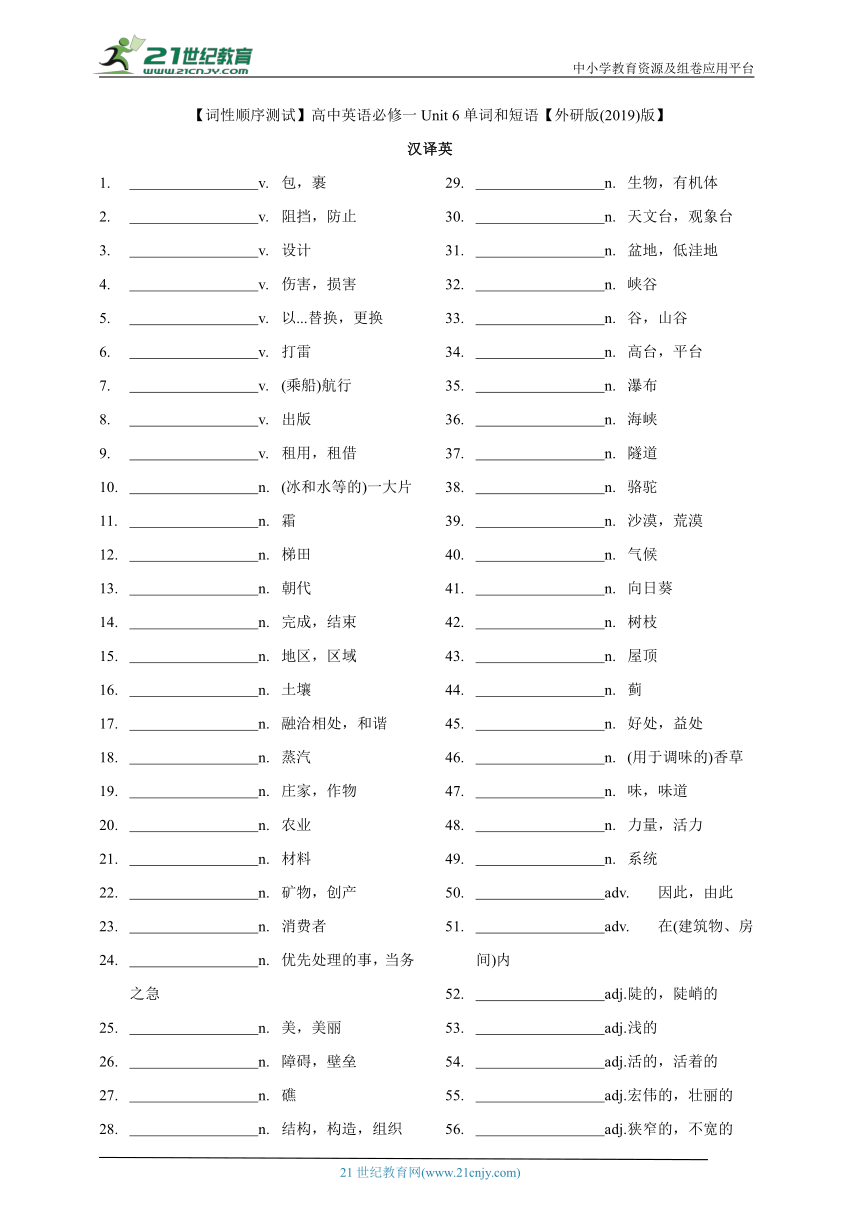 21世纪教育 www.21cnjy.com

中小学教育资源及组卷应用平台

【词性顺序测试】高中英语必修一 Unit 6 单词和短语【外研版(2019)版】

汉译英

1. ________________v. 包，裹
2. ________________v. 阻挡，防止
3. ________________v. 设计
4. ________________v. 伤害，损害
5. ________________v. 以...替换，更换
6. ________________v. 打雷
7. ________________v. (乘船)航行
8. ________________v. 出版
9. ________________v. 租用，租借
10. ________________n. (冰和水等的)一大片
11. ________________n. 霜
12. ________________n. 梯田
13. ________________n. 朝代
14. ________________n. 完成，结束
15. ________________n. 地区，区域
16. ________________n. 土壤
17. ________________n. 融洽相处，和谐
18. ________________n. 蒸汽
19. ________________n. 庄家，作物
20. ________________n. 农业
21. ________________n. 材料
22. ________________n. 矿物，创产
23. ________________n. 消费者
24. ________________n. 优先处理的事，当务之急
25. ________________n. 美，美丽
26. ________________n. 障碍，壁垒
27. ________________n. 礁
28. ________________n. 结构，构造，组织

29. ________________n. 生物，有机体
30. ________________n. 天文台，观象台
31. ________________n. 盆地，低洼地
32. ________________n. 峡谷
33. ________________n. 谷，山谷
34. ________________n. 高台，平台
35. ________________n. 瀑布
36. ________________n. 海峡
37. ________________n. 隧道
38. ________________n. 骆驼
39. ________________n. 沙漠，荒漠
40. ________________n. 气候
41. ________________n. 向日葵
42. ________________n. 树枝
43. ________________n. 屋顶
44. ________________n. 蓟
45. ________________n. 好处，益处
46. ________________n. (用于调味的)香草
47. ________________n. 味，味道
48. ________________n. 力量，活力
49. ________________n. 系统
50. ________________adv. 因此，由此
51. ________________adv. 在(建筑物、房间)内
52. ________________adj.陡的，陡峭的
53. ________________adj.浅的
54. ________________adj.活的，活着的
55. ________________adj.宏伟的，壮丽的
56. ________________adj.狭窄的，不宽的

21 世纪教育网(www.21cnjy.com)